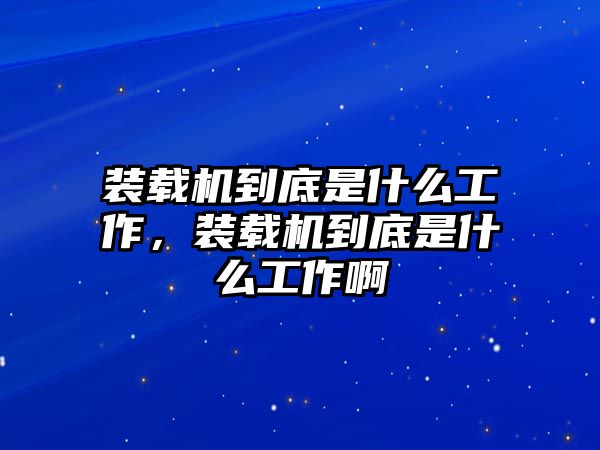 装载机到底是什么工作，装载机到底是什么工作啊